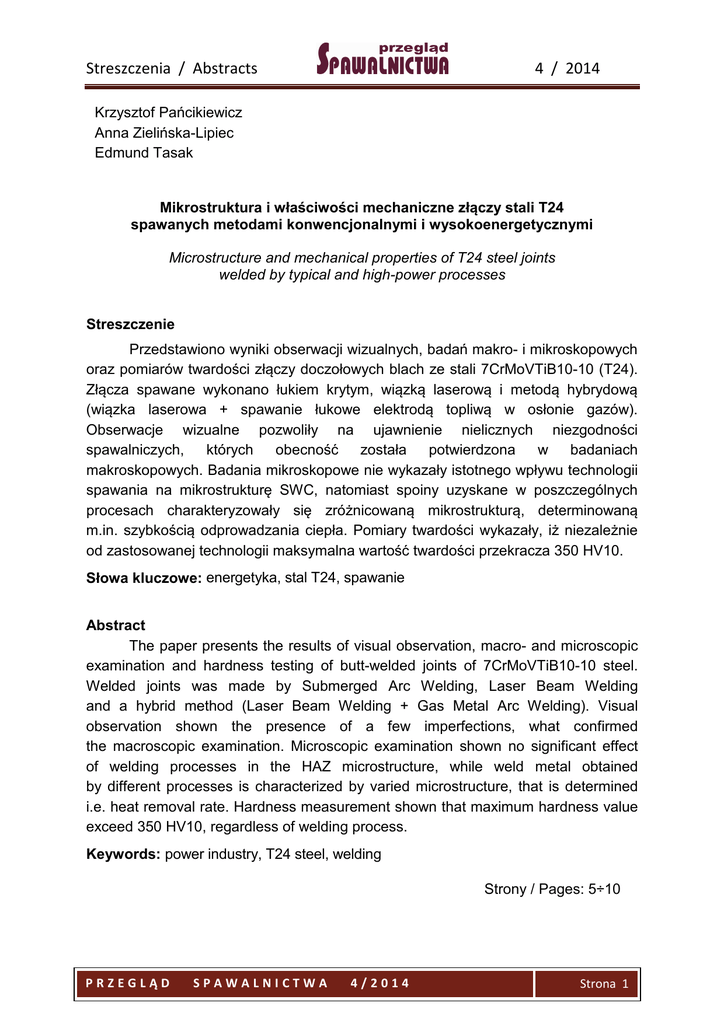 Streszczenia / Abstracts przegląd SPAWALNICTWA 4 / 2014

Krzysztof Pańcikiewicz
Anna Zielińska-Lipiec
Edmund Tasak

Mikrostruktura i właściwości mechaniczne złączy stali T24 spawanych metodami konwencjonalnymi i wysokoenergetycznymi

Microstructure and mechanical properties of T24 steel joints welded by typical and high-power processes

Streszczenie

Przedstawiono wyniki obserwacji wizualnych, badań makro- i mikroskopowych oraz pomiarów twardości złączy doczołowych blach ze stali 7CrMoVTiB10-10 (T24). Złącza spawane wykonano łukiem krytym, wiązką laserową i metodą hybrydową (wiązka laserowa + spawanie łukowe elektrodą topliwą w osłonie gazów). Obserwacje wizualne pozwoliły na ujawnienie nielicznych niezgodności spawalniczych, których obecność została potwierdzona w badaniach makroskopowych. Badania mikroskopowe nie wykazały istotnego wpływu technologii spawania na mikrostrukturę SWC, natomiast spoiny uzyskane w poszczególnych procesach charakteryzowały się zróżnicowaną mikrostrukturą, determinowaną m.in. szybkością odprowadzania ciepła. Pomiary twardości wykazały, iż niezależnie od zastosowanej technologii maksymalna wartość twardości przekracza 350 HV10.

Słowa kluczowe: energetyka, stal T24, spawanie

Abstract

The paper presents the results of visual observation, macro- and microscopic examination and hardness testing of butt-welded joints of 7CrMoVTiB10-10 steel. Welded joints was made by Submerged Arc Welding, Laser Beam Welding and a hybrid method (Laser Beam Welding + Gas Metal Arc Welding). Visual observation shown the presence of a few imperfections, what confirmed the macroscopic examination. Microscopic examination shown no significant effect of welding processes in the HAZ microstructure, while weld metal obtained by different processes is characterized by varied microstructure, that is determined i.e. heat removal rate. Hardness measurement shown that maximum hardness value exceed 350 HV10, regardless of welding process.

Keywords: power industry, T24 steel, welding

Strony / Pages: 5÷10

PRZEGLĄD SPAWALNICTWA 4/2014 Strona 1